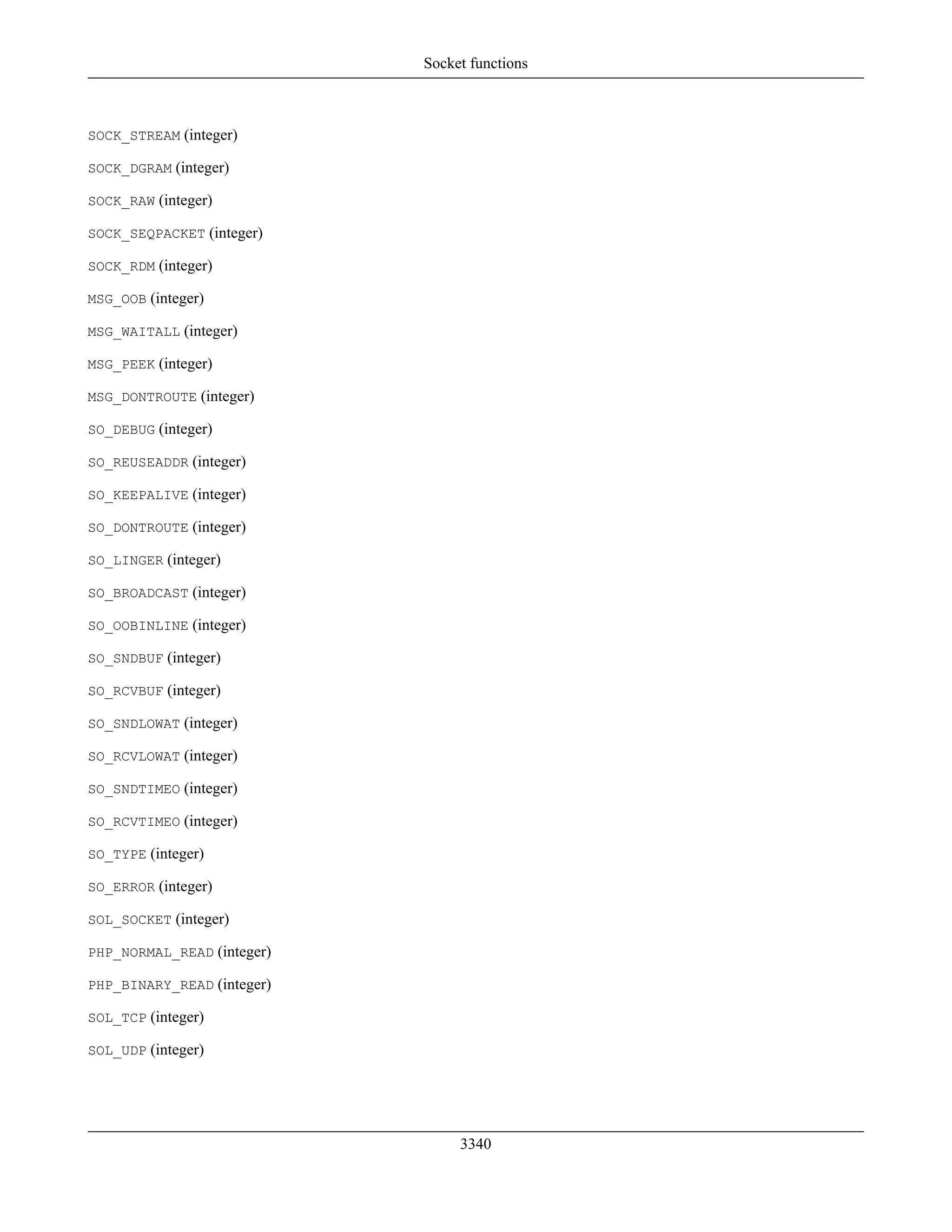 Socket functions

SOCK_STREAM (integer)

SOCK_DGRAM (integer)

SOCK_RAW (integer)

SOCK_SEQPACKET (integer)

SOCK_RDM (integer)

MSG_OOB (integer)

MSG_WAITALL (integer)

MSG_PEEK (integer)

MSG_DONTROUTE (integer)

SO_DEBUG (integer)

SO_REUSEADDR (integer)

SO_KEEPALIVE (integer)

SO_DONTROUTE (integer)

SO_LINGER (integer)

SO_BROADCAST (integer)

SO_OOBINLINE (integer)

SO_SNDBUF (integer)

SO_RCVBUF (integer)

SO_SNDLOWAT (integer)

SO_RCVLOWAT (integer)

SO_SNDTIMEO (integer)

SO_RCVTIMEO (integer)

SO_TYPE (integer)

SO_ERROR (integer)

SOL_SOCKET (integer)

PHP_NORMAL_READ (integer)

PHP_BINARY_READ (integer)

SOL_TCP (integer)

SOL_UDP (integer)

3340